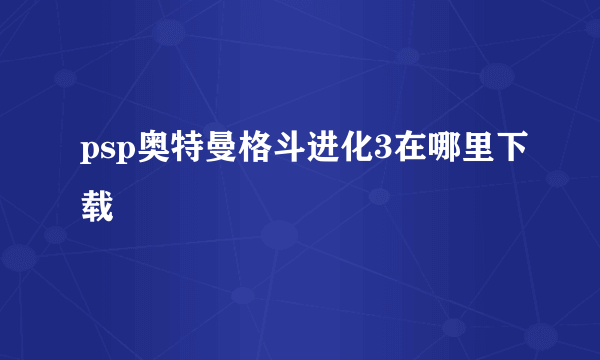 psp奥特曼格斗进化3在哪里下载